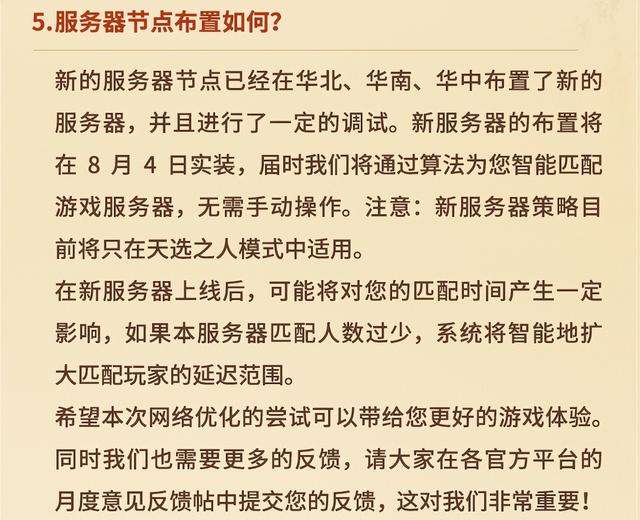 5.服务器节点布置如何？

新的服务器节点已经在华北、华南、华中布置了新的服务器，并且进行了一定的调试。新服务器的布置将在 8 月 4 日实装，届时我们将通过算法为您智能匹配游戏服务器，无需手动操作。注意：新服务器策略目前将只在天选之人模式中适用。

在新服务器上线后，可能将对您的匹配时间产生一定影响，如果本服务器匹配人数过少，系统将智能地扩大匹配玩家的延迟范围。

希望本次网络优化的尝试可以带给您更好的游戏体验。同时我们也需要更多的反馈，请大家在各官方平台的月度意见反馈帖中提交您的反馈，这对我们非常重要！